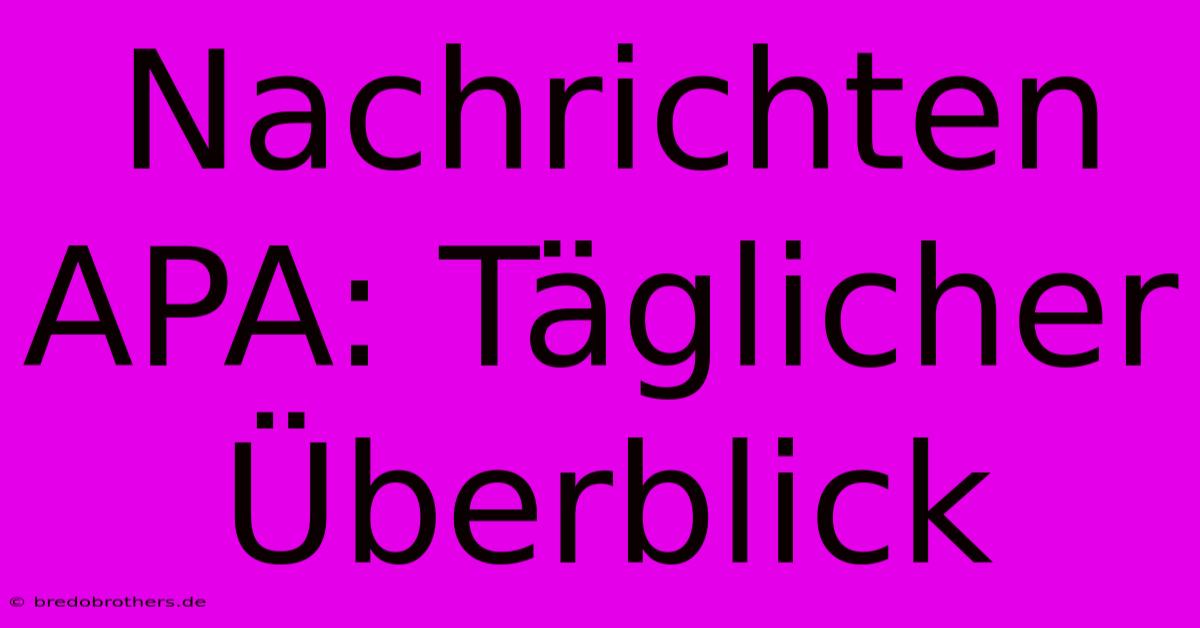 Nachrichten APA: Täglicher Überblick

© bredobrothers.de